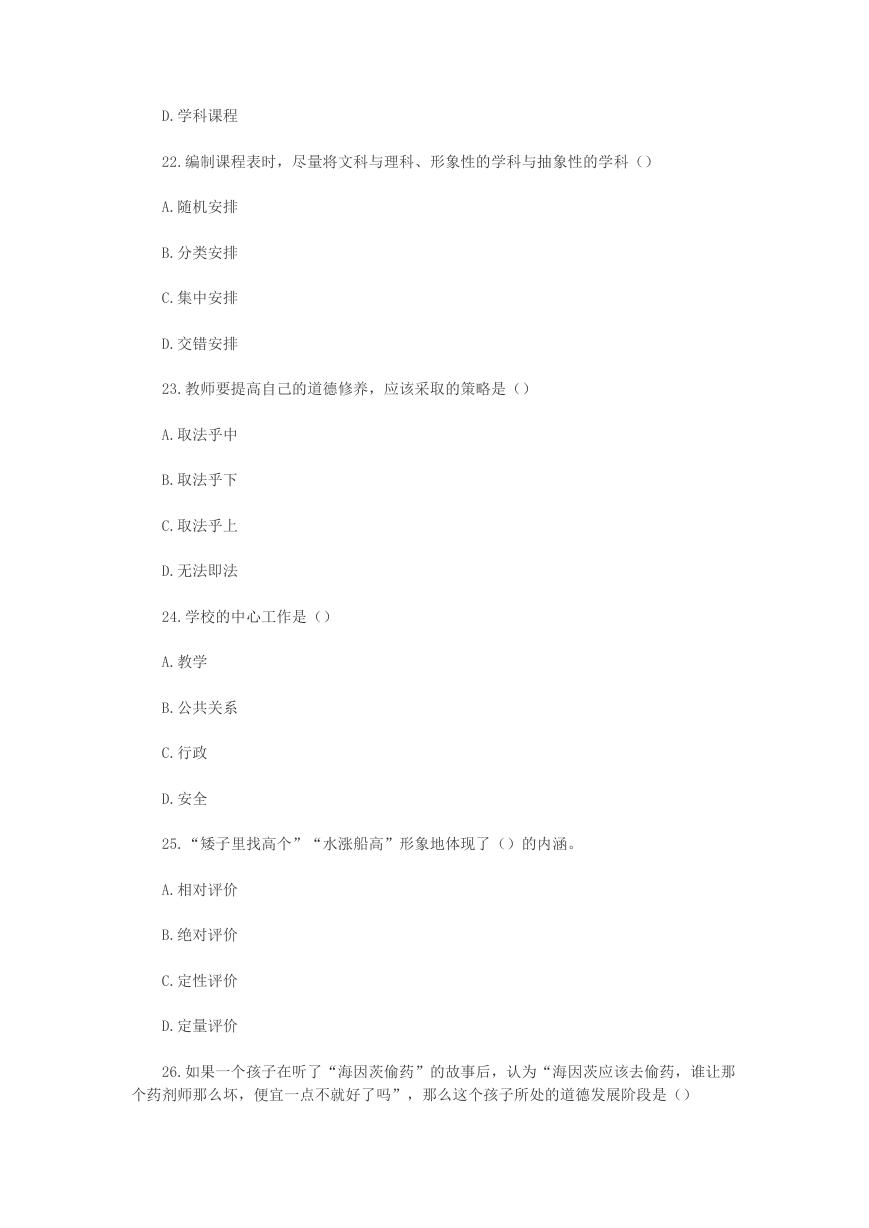 D.学科课程

22.编制课程表时，尽量将文科与理科、形象性的学科与抽象性的学科（）

A.随机安排

B.分类安排

C.集中安排

D.交错安排

23.教师要提高自己的道德修养，应该采取的策略是（）

A.取法乎中

B.取法乎下

C.取法乎上

D.无法即法

24.学校的中心工作是（）

A.教学

B.公共关系

C.行政

D.安全

25.“矮子里找高个”“水涨船高”形象地体现了（）的内涵。

A.相对评价

B.绝对评价

C.定性评价

D.定量评价

26.如果一个孩子在听了“海因茨偷药”的故事后，认为“海因茨应该去偷药，谁让那个药剂师那么坏，便宜一点不就好了吗”，那么这个孩子所处的道德发展阶段是（）